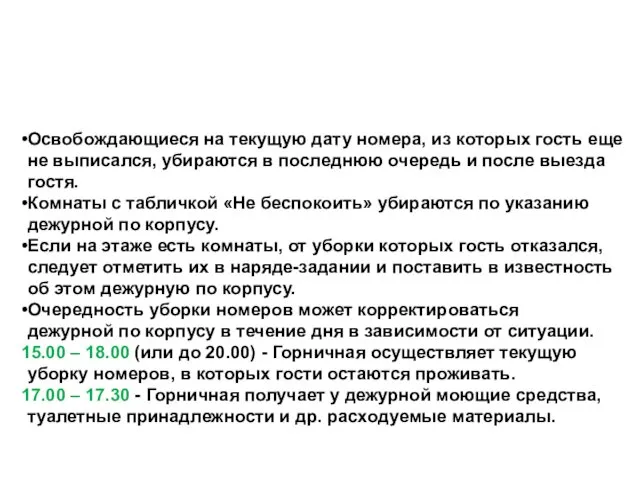 •Освобождающиеся на текущую дату номера, из которых гость еще не выписался, убираются в последнюю очередь и после выезда гостя.
•Комнаты с табличкой «Не беспокоить» убираются по указанию дежурной по корпусу.
•Если на этаже есть комнаты, от уборки которых гость отказался, следует отметить их в наряде-задании и поставить в известность об этом дежурную по корпусу.
•Очередность уборки номеров может корректироваться дежурной по корпусу в течение дня в зависимости от ситуации.
15.00 – 18.00 (или до 20.00) - Горничная осуществляет текущую уборку номеров, в которых гости остаются проживать.
17.00 – 17.30 - Горничная получает у дежурной моющие средства, туалетные принадлежности и др. расходуемые материалы.